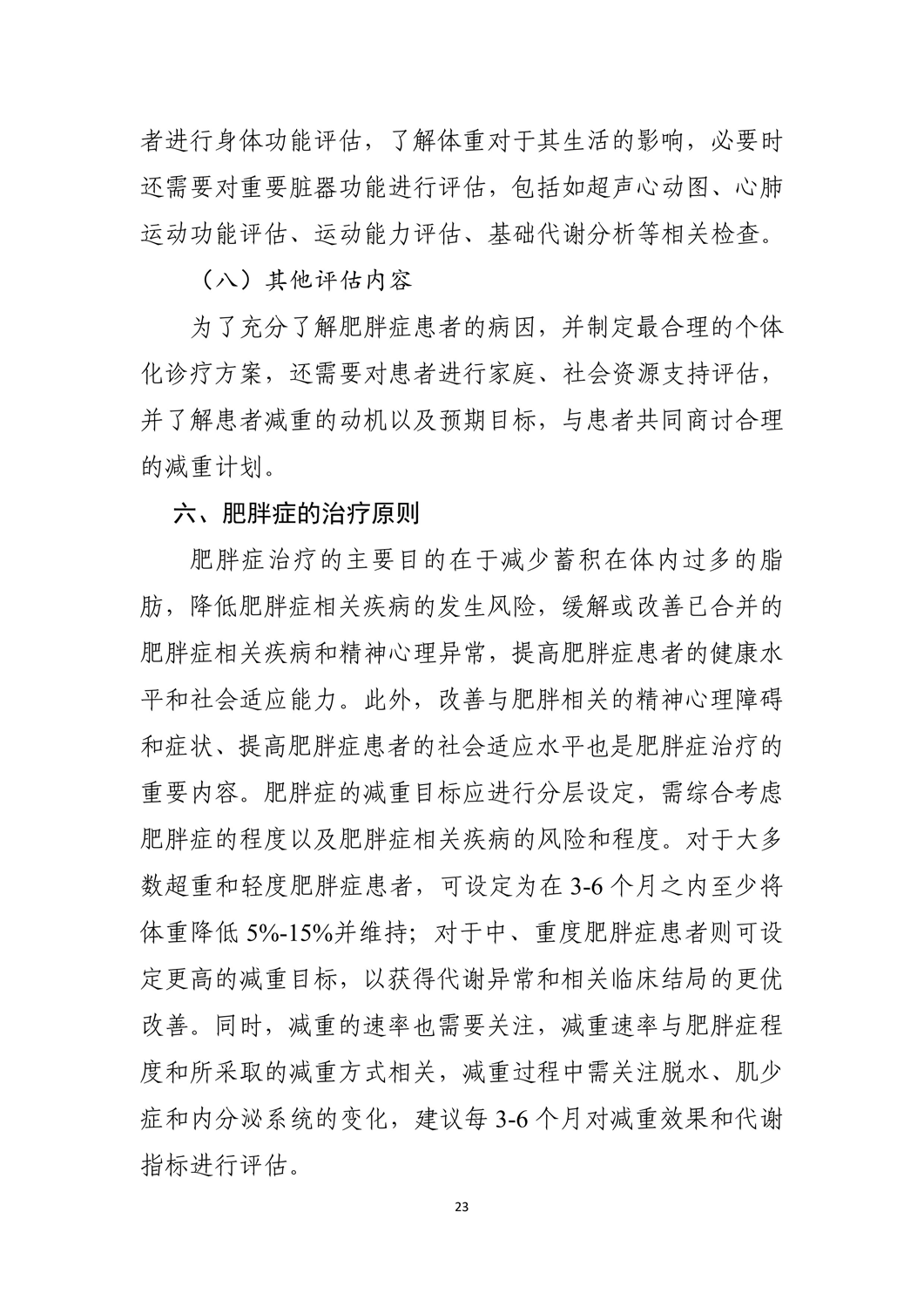 者进行身体功能评估，了解体重对于其生活的影响，必要时还需要对重要脏器功能进行评估，包括如超声心动图、心肺运动功能评估、运动能力评估、基础代谢分析等相关检查。

（八）其他评估内容

为了充分了解肥胖症患者的病因，并制定最合理的个体化诊疗方案，还需要对患者进行家庭、社会资源支持评估，并了解患者减重的动机以及预期目标，与患者共同商讨合理的减重计划。

六、肥胖症的治疗原则

肥胖症治疗的主要目的在于减少蓄积在体内过多的脂肪，降低肥胖症相关疾病的发生风险，缓解或改善已合并的肥胖症相关疾病和精神心理异常，提高肥胖症患者的健康水平和社会适应能力。此外，改善与肥胖相关的精神心理障碍和症状、提高肥胖症患者的社会适应水平也是肥胖症治疗的重要内容。肥胖症的减重目标应进行分层设定，需综合考虑肥胖症的程度以及肥胖症相关疾病的风险和程度。对于大多数超重和轻度肥胖症患者，可设定为在 3-6 个月之内至少将体重降低 5%-15%并维持；对于中、重度肥胖症患者则可设定更高的减重目标，以获得代谢异常和相关临床结局的更优改善。同时，减重的速率也需要关注，减重速率与肥胖症程度和所采取的减重方式相关，减重过程中需关注脱水、肌少症和内分泌系统的变化，建议每 3-6 个月对减重效果和代谢指标进行评估。

23